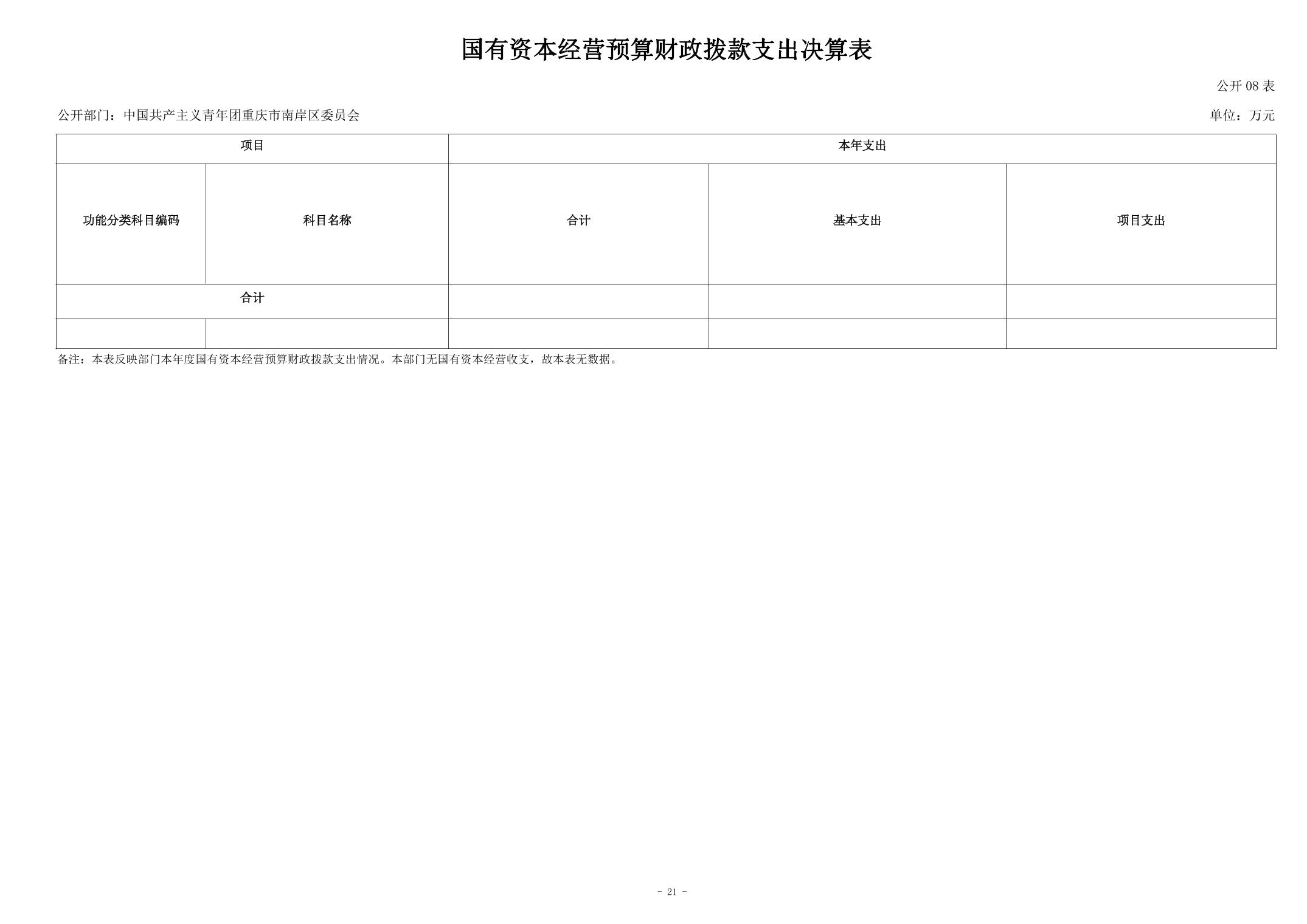 国有资本经营预算财政拨款支出决算表

公开08表

公开部门：中国共产主义青年团重庆市南岸区委员会 单位：万元

| 项目 |  | 本年支出 |  |  |
|---|---|---|---|---|
| 功能分类科目编码 | 科目名称 | 合计 | 基本支出 | 项目支出 |
| 合计 |  |  |  |  |
|  |  |  |  |  |

备注：本表反映部门本年度国有资本经营预算财政拨款支出情况。本部门无国有资本经营收支，故本表无数据。

- 21 -